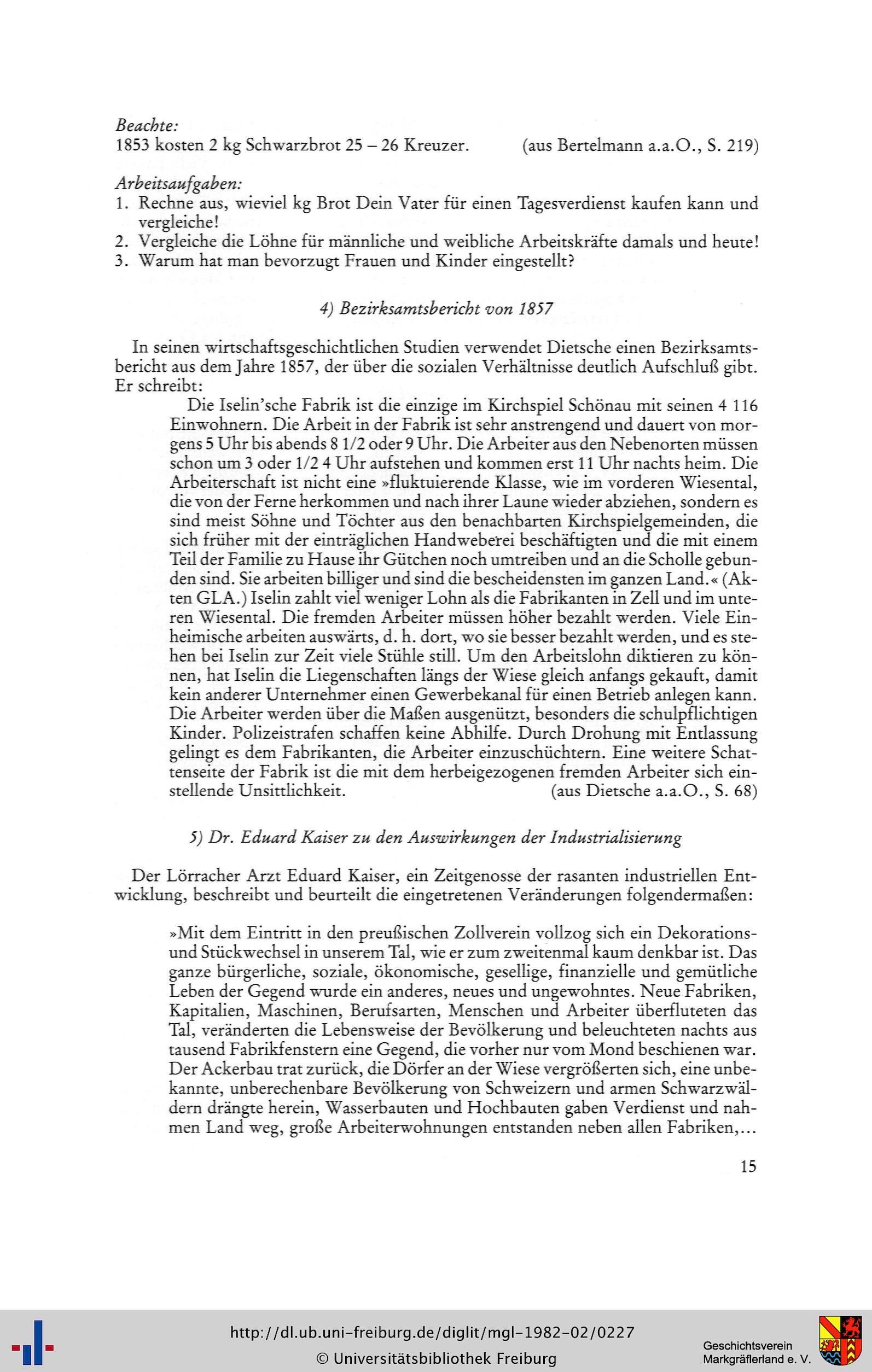 Beachte:
1853 kosten 2 kg Schwarzbrot 25 – 26 Kreuzer. (aus Bertelmann a.a.O., S. 219)

Arbeitsaufgaben:
1. Rechne aus, wieviel kg Brot Dein Vater für einen Tagesverdienst kaufen kann und vergleiche!
2. Vergleiche die Löhne für männliche und weibliche Arbeitskräfte damals und heute!
3. Warum hat man bevorzugt Frauen und Kinder eingestellt?

4) Bezirksamtsbericht von 1857

In seinen wirtschaftsgeschichtlichen Studien verwendet Dietsche einen Bezirksamtsbericht aus dem Jahre 1857, der über die sozialen Verhältnisse deutlich Aufschluß gibt. Er schreibt:

Die Iselin'sche Fabrik ist die einzige im Kirchspiel Schönau mit seinen 4 116 Einwohnern. Die Arbeit in der Fabrik ist sehr anstrengend und dauert von morgens 5 Uhr bis abends 8 1/2 oder 9 Uhr. Die Arbeiter aus den Nebenorten müssen schon um 3 oder 1/2 4 Uhr aufstehen und kommen erst 11 Uhr nachts heim. Die Arbeiterschaft ist nicht eine »fluktuierende Klasse, wie im vorderen Wiesental, die von der Ferne herkommen und nach ihrer Laune wieder abziehen, sondern es sind meist Söhne und Töchter aus den benachbarten Kirchspielgemeinden, die sich früher mit der einträglichen Handweberei beschäftigten und die mit einem Teil der Familie zu Hause ihr Gütchen noch umtreiben und an die Scholle gebunden sind. Sie arbeiten billiger und sind die bescheidensten im ganzen Land.« (Akten GLA.) Iselin zahlt viel weniger Lohn als die Fabrikanten in Zell und im unteren Wiesental. Die fremden Arbeiter müssen höher bezahlt werden. Viele Einheimische arbeiten auswärts, d. h. dort, wo sie besser bezahlt werden, und es stehen bei Iselin zur Zeit viele Stühle still. Um den Arbeitslohn diktieren zu können, hat Iselin die Liegenschaften längs der Wiese gleich anfangs gekauft, damit kein anderer Unternehmer einen Gewerbekanal für einen Betrieb anlegen kann. Die Arbeiter werden über die Maßen ausgenützt, besonders die schulpflichtigen Kinder. Polizeistrafen schaffen keine Abhilfe. Durch Drohung mit Entlassung gelingt es dem Fabrikanten, die Arbeiter einzuschüchtern. Eine weitere Schattenseite der Fabrik ist die mit dem herbeigezogenen fremden Arbeiter sich einstellende Unsittlichkeit. (aus Dietsche a.a.O., S. 68)

5) Dr. Eduard Kaiser zu den Auswirkungen der Industrialisierung

Der Lörracher Arzt Eduard Kaiser, ein Zeitgenosse der rasanten industriellen Entwicklung, beschreibt und beurteilt die eingetretenen Veränderungen folgendermaßen:

»Mit dem Eintritt in den preußischen Zollverein vollzog sich ein Dekorations- und Stückwechsel in unserem Tal, wie er zum zweitenmal kaum denkbar ist. Das ganze bürgerliche, soziale, ökonomische, gesellige, finanzielle und gemütliche Leben der Gegend wurde ein anderes, neues und ungewohntes. Neue Fabriken, Kapitalien, Maschinen, Berufsarten, Menschen und Arbeiter überfluteten das Tal, veränderten die Lebensweise der Bevölkerung und beleuchteten nachts aus tausend Fabrikfenstern eine Gegend, die vorher nur vom Mond beschienen war. Der Ackerbau trat zurück, die Dörfer an der Wiese vergrößerten sich, eine unbekannte, unberechenbare Bevölkerung von Schweizern und armen Schwarzwäldern drängte herein, Wasserbauten und Hochbauten gaben Verdienst und nahmen Land weg, große Arbeiterwohnungen entstanden neben allen Fabriken,...

15

http://dl.ub.uni-freiburg.de/diglit/mgl-1982-02/0227
© Universitätsbibliothek Freiburg
Geschichtsverein Markgräflerland e. V.